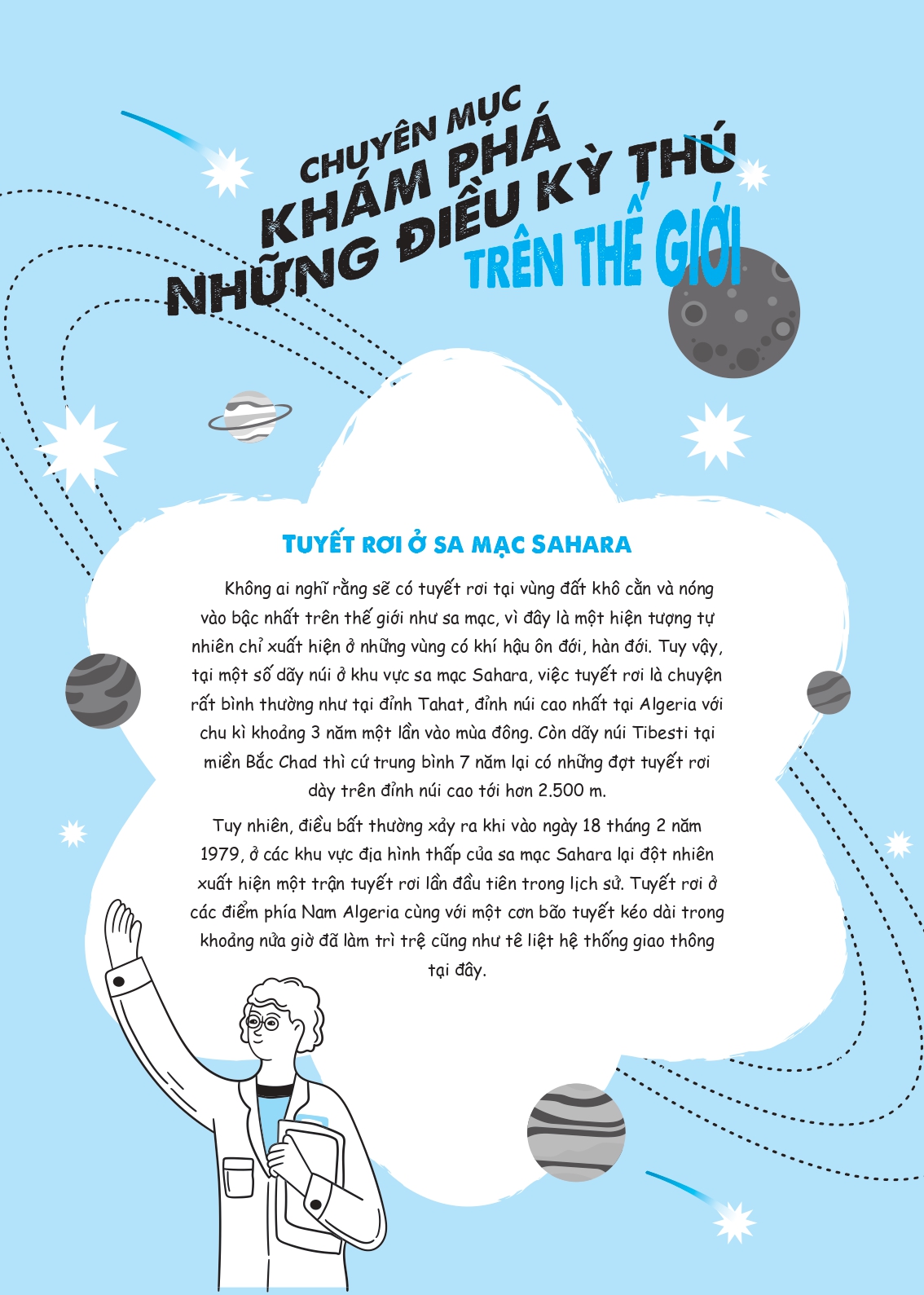 CHUYÊN MỤC
KHÁM PHÁ
NHỮNG ĐIỀU KỲ THÚ
TRÊN THẾ GIỚI

TUYẾT RƠI Ở SA MẠC SAHARA

Không ai nghĩ rằng sẽ có tuyết rơi tại vùng đất khô cằn và nóng vào bậc nhất trên thế giới như sa mạc, vì đây là một hiện tượng tự nhiên chỉ xuất hiện ở những vùng có khí hậu ôn đới, hàn đới. Tuy vậy, tại một số dãy núi ở khu vực sa mạc Sahara, việc tuyết rơi là chuyện rất bình thường như tại đỉnh Tahat, đỉnh núi cao nhất tại Algeria với chu kì khoảng 3 năm một lần vào mùa đông. Còn dãy núi Tibesti tại miền Bắc Chad thì cứ trung bình 7 năm lại có những đợt tuyết rơi dày trên đỉnh núi cao tới hơn 2.500 m.

Tuy nhiên, điều bất thường xảy ra khi vào ngày 18 tháng 2 năm 1979, ở các khu vực địa hình thấp của sa mạc Sahara lại đột nhiên xuất hiện một trận tuyết rơi lần đầu tiên trong lịch sử. Tuyết rơi ở các điểm phía Nam Algeria cùng với một cơn bão tuyết kéo dài trong khoảng nửa giờ đã làm trì trệ cũng như tê liệt hệ thống giao thông tại đây.